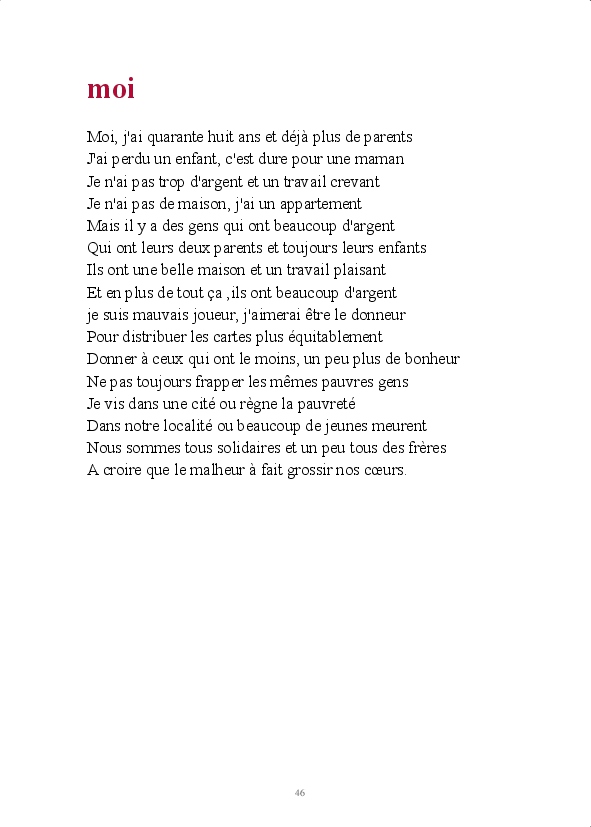 moi

Moi, j'ai quarante huit ans et déjà plus de parents
J'ai perdu un enfant, c'est dure pour une maman
Je n'ai pas trop d'argent et un travail crevant
Je n'ai pas de maison, j'ai un appartement
Mais il y a des gens qui ont beaucoup d'argent
Qui ont leurs deux parents et toujours leurs enfants
Ils ont une belle maison et un travail plaisant
Et en plus de tout ça ,ils ont beaucoup d'argent
je suis mauvais joueur, j'aimerai être le donneur
Pour distribuer les cartes plus équitablement
Donner à ceux qui ont le moins, un peu plus de bonheur
Ne pas toujours frapper les mêmes pauvres gens
Je vis dans une cité ou règne la pauvreté
Dans notre localité ou beaucoup de jeunes meurent
Nous sommes tous solidaires et un peu tous des frères
A croire que le malheur à fait grossir nos cœurs.

46